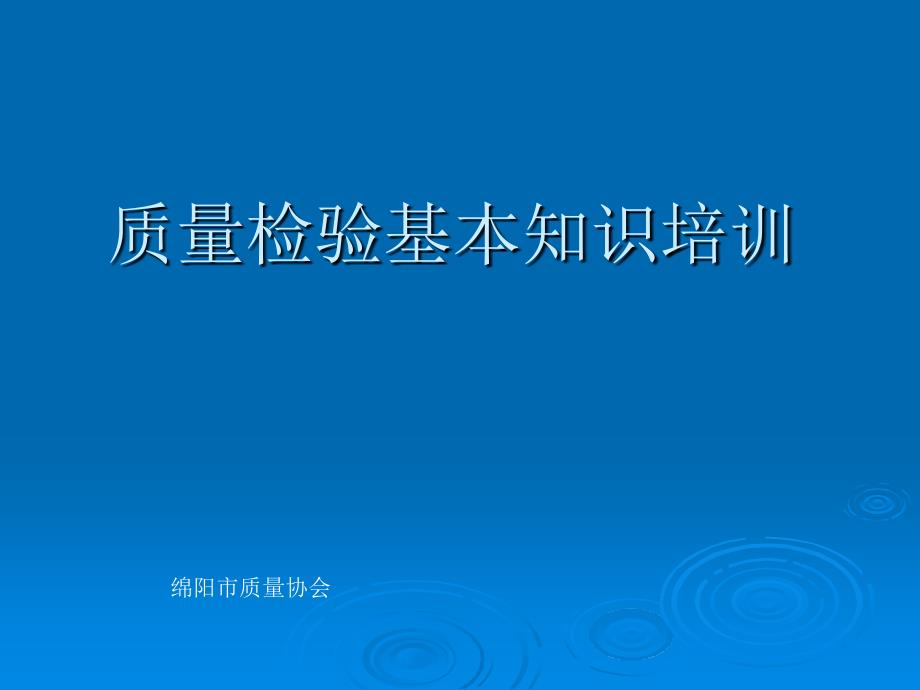 质量检验基本知识培训

绵阳市质量协会